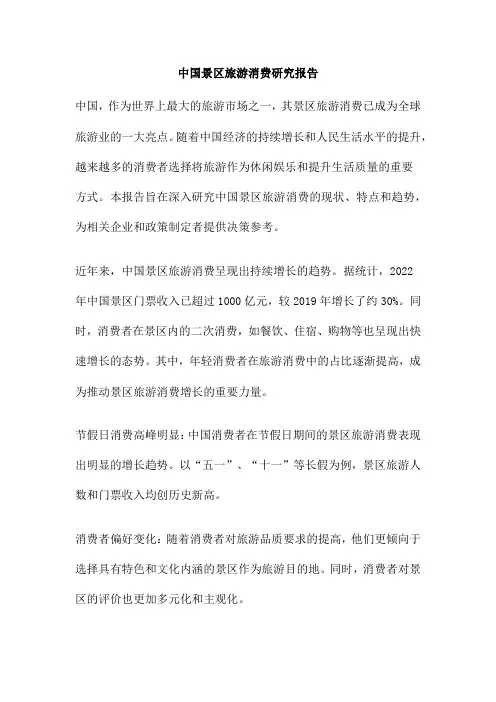 中国景区旅游消费研究报告

中国，作为世界上最大的旅游市场之一，其景区旅游消费已成为全球旅游业的一大亮点。随着中国经济的持续增长和人民生活水平的提升，越来越多的消费者选择将旅游作为休闲娱乐和提升生活质量的重要方式。本报告旨在深入研究中国景区旅游消费的现状、特点和趋势，为相关企业和政策制定者提供决策参考。

近年来，中国景区旅游消费呈现出持续增长的趋势。据统计，2022年中国景区门票收入已超过1000亿元，较2019年增长了约30%。同时，消费者在景区内的二次消费，如餐饮、住宿、购物等也呈现出快速增长的态势。其中，年轻消费者在旅游消费中的占比逐渐提高，成为推动景区旅游消费增长的重要力量。

节假日消费高峰明显：中国消费者在节假日期间的景区旅游消费表现出明显的增长趋势。以“五一”、“十一”等长假为例，景区旅游人数和门票收入均创历史新高。

消费者偏好变化：随着消费者对旅游品质要求的提高，他们更倾向于选择具有特色和文化内涵的景区作为旅游目的地。同时，消费者对景区的评价也更加多元化和主观化。